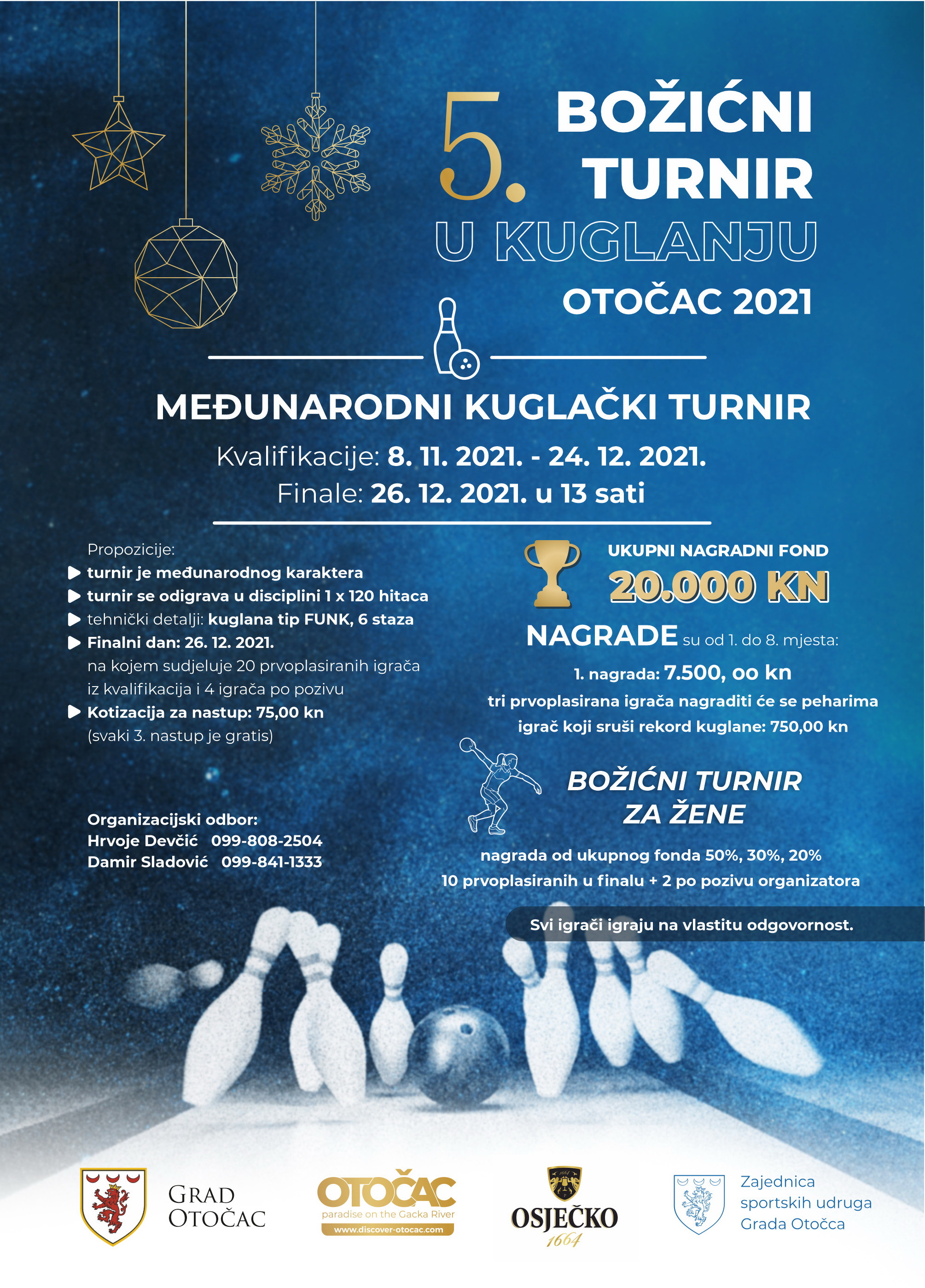 5. BOŽIĆNI TURNIR
U KUGLANJU
OTOČAC 2021

MEĐUNARODNI KUGLAČKI TURNIR
Kvalifikacije: 8. 11. 2021. - 24. 12. 2021.
Finale: 26. 12. 2021. u 13 sati

Propozicije:
turnir je međunarodnog karaktera
turnir se odigrava u disciplini 1 x 120 hitaca
tehnički detalji: kuglana tip FUNK, 6 staza
Finalni dan: 26. 12. 2021.
na kojem sudjeluje 20 prvoplasiranih igrača iz kvalifikacija i 4 igrača po pozivu
Kotizacija za nastup: 75,00 kn
(svaki 3. nastup je gratis)

Organizacijski odbor:
Hrvoje Devčić 099-808-2504
Damir Sladović 099-841-1333

UKUPNI NAGRADNI FOND
20.000 KN

NAGRADE su od 1. do 8. mjesta:
1. nagrada: 7.500, oo kn
tri prvoplasirana igrača nagraditi će se peharima
igrač koji sruši rekord kuglane: 750,00 kn

BOŽIĆNI TURNIR ZA ŽENE
nagrada od ukupnog fonda 50%, 30%, 20%
10 prvoplasiranih u finalu + 2 po pozivu organizatora

Svi igrači igraju na vlastitu odgovornost.

GRAD OTOČAC
OTOČAC
paradise on the Gacka River
www.discover-otocac.com
OSJEČKO
1664
Zajednica sportskih udruga Grada Otočca